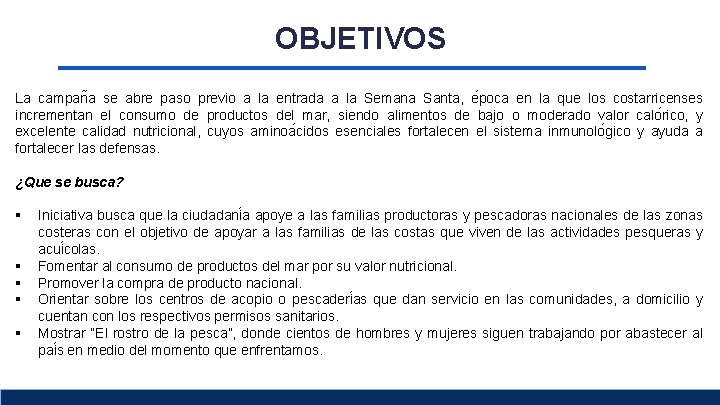 OBJETIVOS

La campaña se abre paso previo a la entrada a la Semana Santa, época en la que los costarricenses incrementan el consumo de productos del mar, siendo alimentos de bajo o moderado valor calórico, y excelente calidad nutricional, cuyos aminoácidos esenciales fortalecen el sistema inmunológico y ayuda a fortalecer las defensas.

¿Que se busca?

▪ Iniciativa busca que la ciudadanía apoye a las familias productoras y pescadoras nacionales de las zonas costeras con el objetivo de apoyar a las familias de las costas que viven de las actividades pesqueras y acuícolas.
▪ Fomentar al consumo de productos del mar por su valor nutricional.
▪ Promover la compra de producto nacional.
▪ Orientar sobre los centros de acopio o pescaderías que dan servicio en las comunidades, a domicilio y cuentan con los respectivos permisos sanitarios.
▪ Mostrar "El rostro de la pesca", donde cientos de hombres y mujeres siguen trabajando por abastecer al país en medio del momento que enfrentamos.